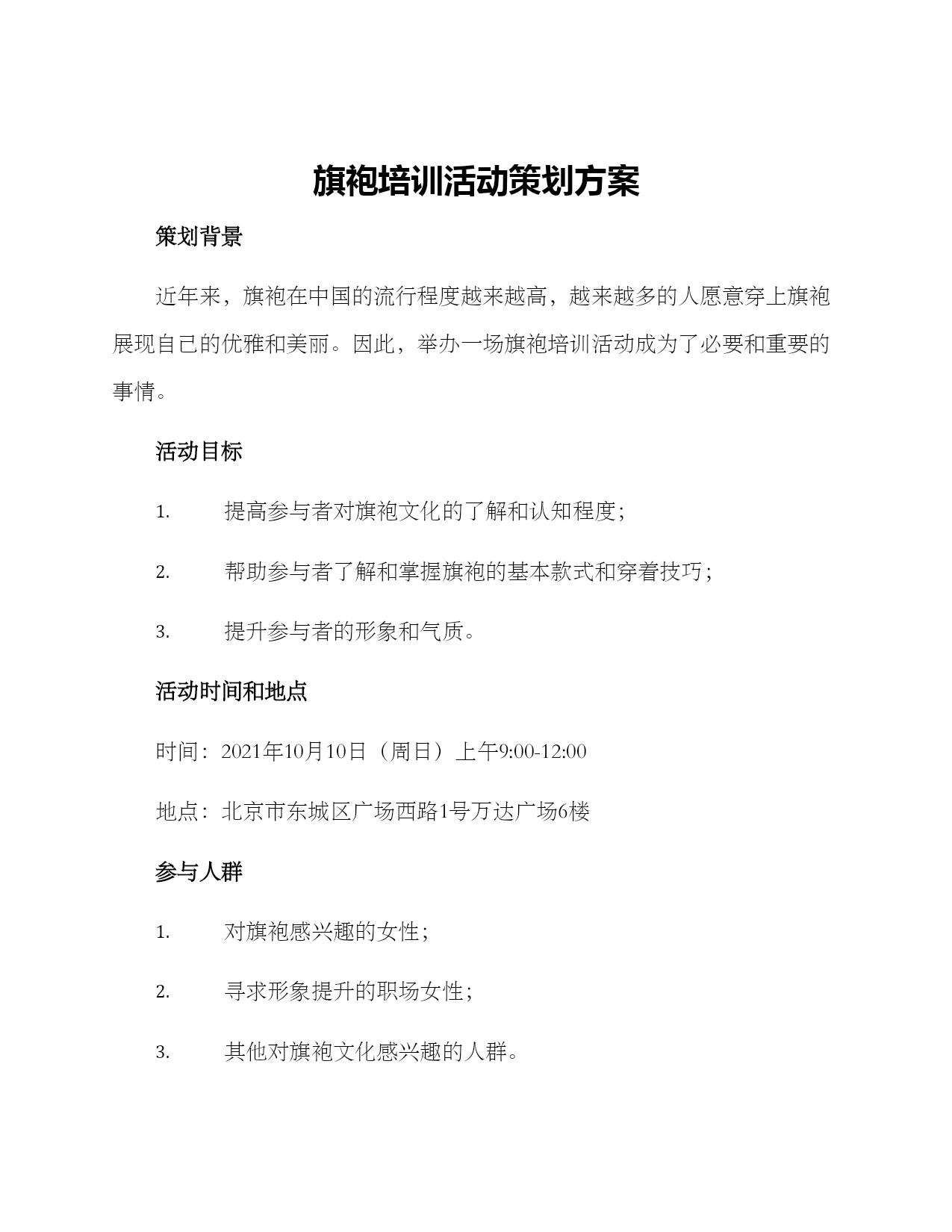 旗袍培训活动策划方案

策划背景

近年来，旗袍在中国的流行程度越来越高，越来越多的人愿意穿上旗袍展现自己的优雅和美丽。因此，举办一场旗袍培训活动成为了必要和重要的事情。

活动目标

1. 提高参与者对旗袍文化的了解和认知程度；

2. 帮助参与者了解和掌握旗袍的基本款式和穿着技巧；

3. 提升参与者的形象和气质。

活动时间和地点

时间：2021年10月10日（周日）上午9:00-12:00

地点：北京市东城区广场西路1号万达广场6楼

参与人群

1. 对旗袍感兴趣的女性；

2. 寻求形象提升的职场女性；

3. 其他对旗袍文化感兴趣的人群。